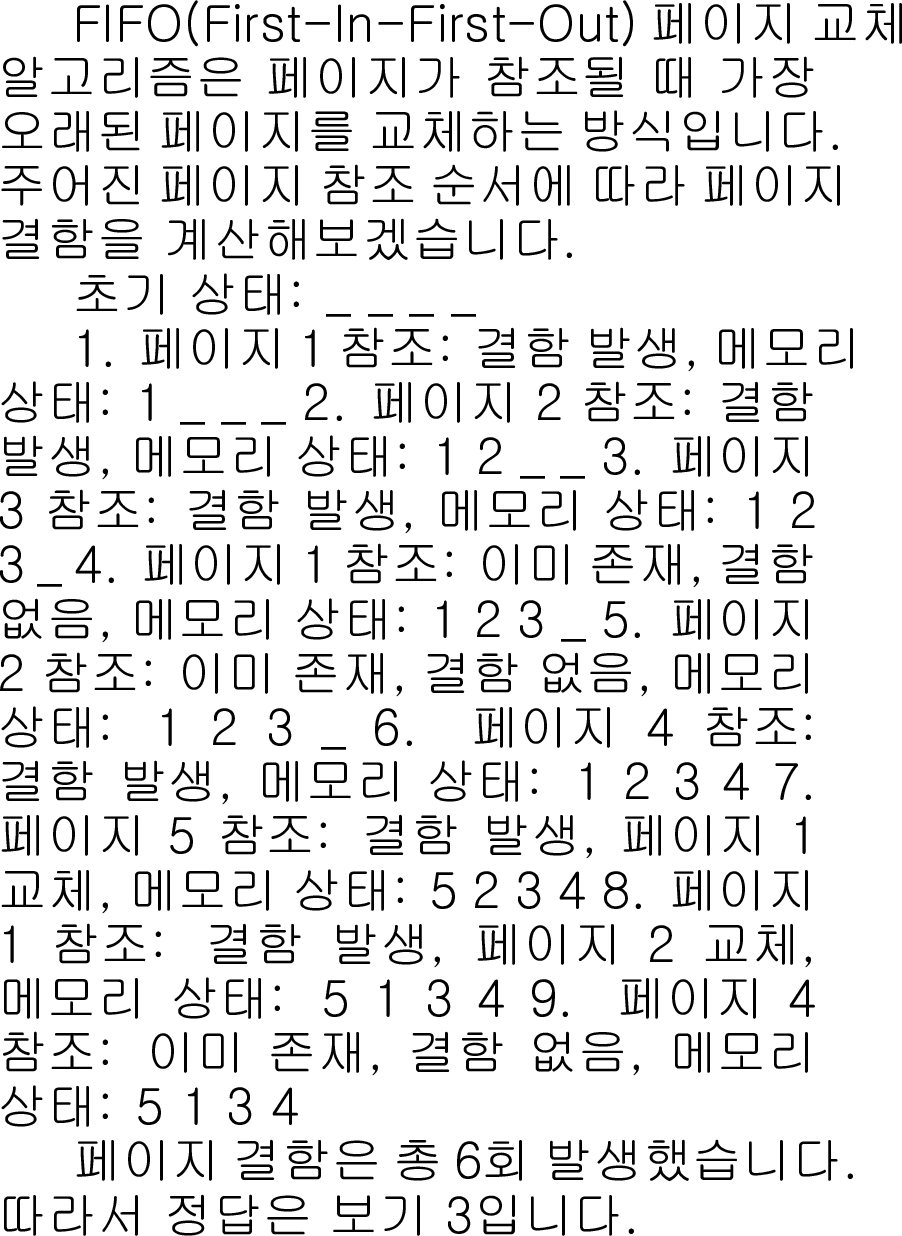 FIFO(First-In-First-Out) 페이지 교체 알고리즘은 페이지가 참조될 때 가장 오래된 페이지를 교체하는 방식입니다. 주어진 페이지 참조 순서에 따라 페이지 결함을 계산해보겠습니다.

초기 상태: _ _ _ _

1. 페이지 1 참조: 결함 발생, 메모리 상태: 1 _ _ _ 2. 페이지 2 참조: 결함 발생, 메모리 상태: 1 2 _ _ 3. 페이지 3 참조: 결함 발생, 메모리 상태: 1 2 3 _ 4. 페이지 1 참조: 이미 존재, 결함 없음, 메모리 상태: 1 2 3 _ 5. 페이지 2 참조: 이미 존재, 결함 없음, 메모리 상태: 1 2 3 _ 6. 페이지 4 참조: 결함 발생, 메모리 상태: 1 2 3 4 7. 페이지 5 참조: 결함 발생, 페이지 1 교체, 메모리 상태: 5 2 3 4 8. 페이지 1 참조: 결함 발생, 페이지 2 교체, 메모리 상태: 5 1 3 4 9. 페이지 4 참조: 이미 존재, 결함 없음, 메모리 상태: 5 1 3 4

페이지 결함은 총 6회 발생했습니다. 따라서 정답은 보기 3입니다.